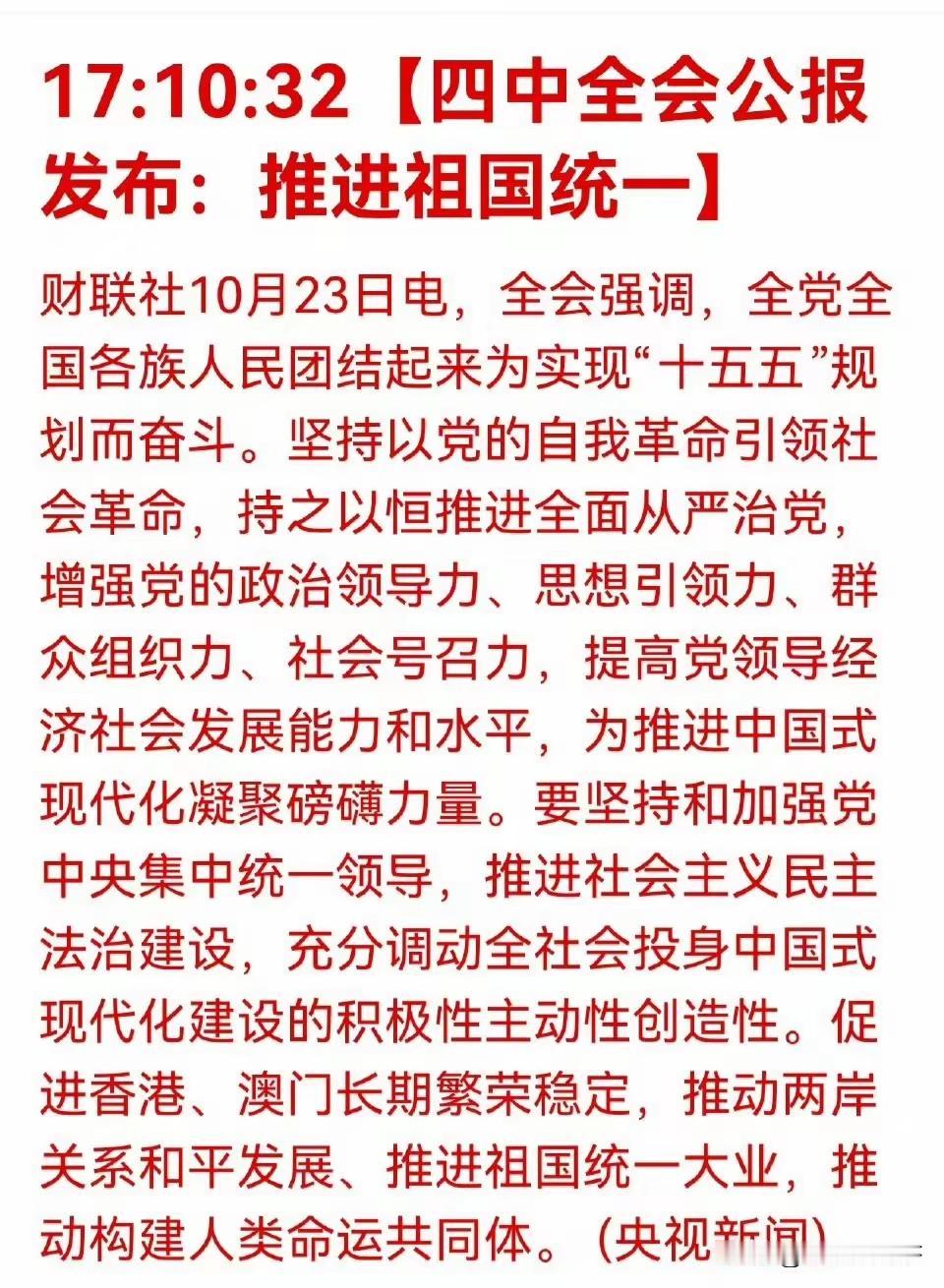 17:10:32【四中全会公报发布：推进祖国统一】

财联社10月23日电，全会强调，全党全国各族人民团结起来为实现“十五五”规划而奋斗。坚持以党的自我革命引领社会革命，持之以恒推进全面从严治党，增强党的政治领导力、思想引领力、群众组织力、社会号召力，提高党领导经济社会发展能力和水平，为推进中国式现代化凝聚磅礴力量。要坚持和加强党中央集中统一领导，推进社会主义民主法治建设，充分调动全社会投身中国式现代化建设的积极性主动性创造性。促进香港、澳门长期繁荣稳定，推动两岸关系和平发展、推进祖国统一大业，推动构建人类命运共同体。（央视新闻）